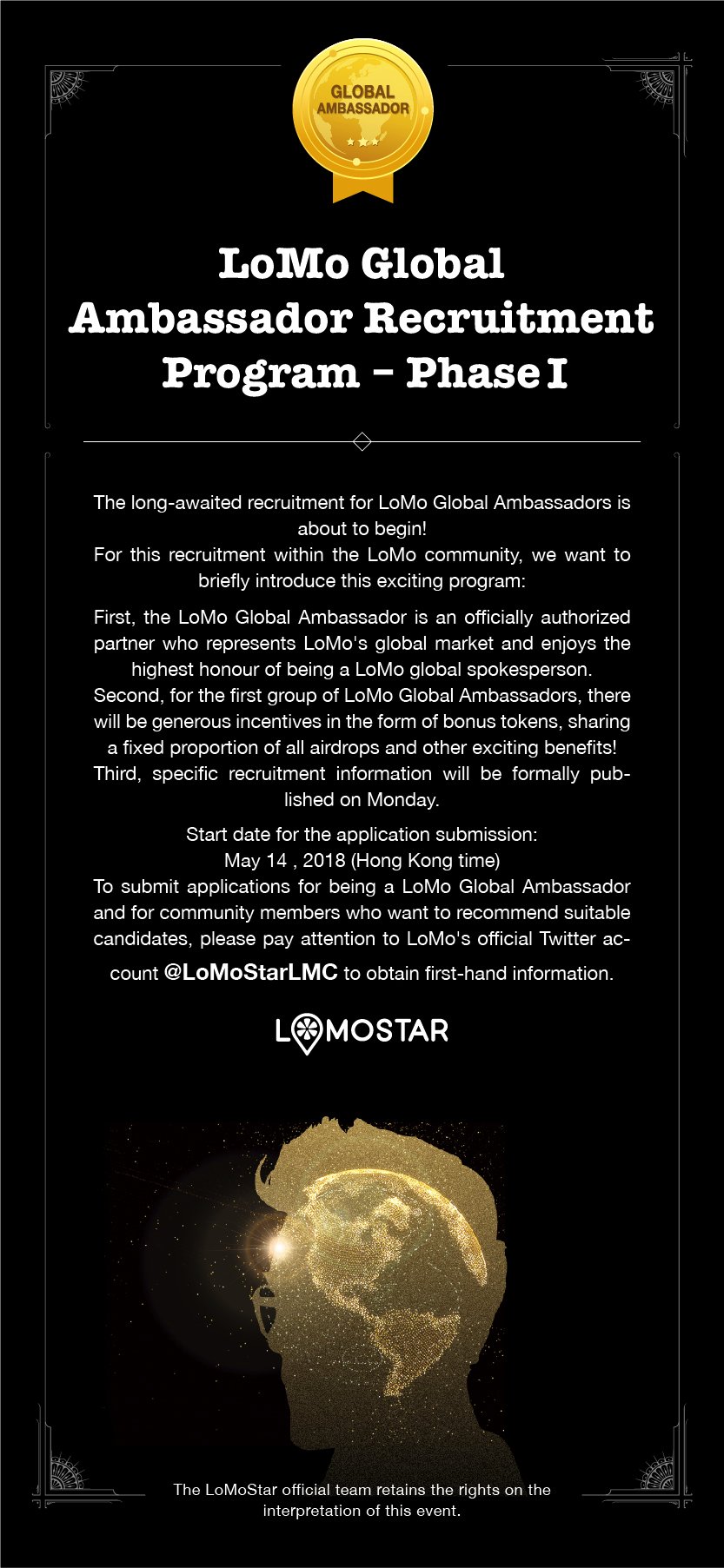 GLOBAL AMBASSADOR

LoMo Global Ambassador Recruitment Program – Phase I

The long-awaited recruitment for LoMo Global Ambassadors is about to begin!
For this recruitment within the LoMo community, we want to briefly introduce this exciting program:

First, the LoMo Global Ambassador is an officially authorized partner who represents LoMo's global market and enjoys the highest honour of being a LoMo global spokesperson.
Second, for the first group of LoMo Global Ambassadors, there will be generous incentives in the form of bonus tokens, sharing a fixed proportion of all airdrops and other exciting benefits!
Third, specific recruitment information will be formally published on Monday.

Start date for the application submission:
May 14 , 2018 (Hong Kong time)
To submit applications for being a LoMo Global Ambassador and for community members who want to recommend suitable candidates, please pay attention to LoMo's official Twitter account @LoMoStarLMC to obtain first-hand information.

LOMOSTAR

The LoMoStar official team retains the rights on the interpretation of this event.